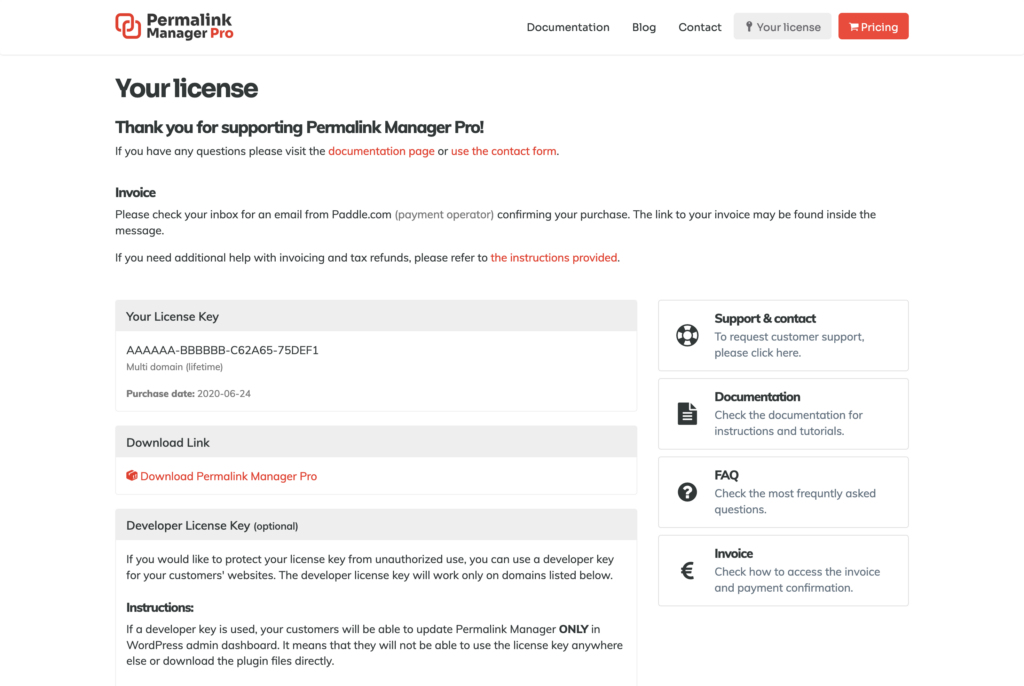 Permalink Manager Pro

Documentation Blog Contact Your license Pricing

Your license

Thank you for supporting Permalink Manager Pro!

If you have any questions please visit the documentation page or use the contact form.

Invoice

Please check your inbox for an email from Paddle.com (payment operator) confirming your purchase. The link to your invoice may be found inside the message.

If you need additional help with invoicing and tax refunds, please refer to the instructions provided.

Your License Key

AAAAAA-BBBBBB-C62A65-75DEF1

Multi domain (lifetime)

Purchase date: 2020-06-24

Download Link

Download Permalink Manager Pro

Developer License Key (optional)

If you would like to protect your license key from unauthorized use, you can use a developer key for your customers' websites. The developer license key will work only on domains listed below.

Instructions:

If a developer key is used, your customers will be able to update Permalink Manager ONLY in WordPress admin dashboard. It means that they will not be able to use the license key anywhere else or download the plugin files directly.

Support & contact
To request customer support, please click here.

Documentation
Check the documentation for instructions and tutorials.

FAQ
Check the most frequntly asked questions.

Invoice
Check how to access the invoice and payment confirmation.